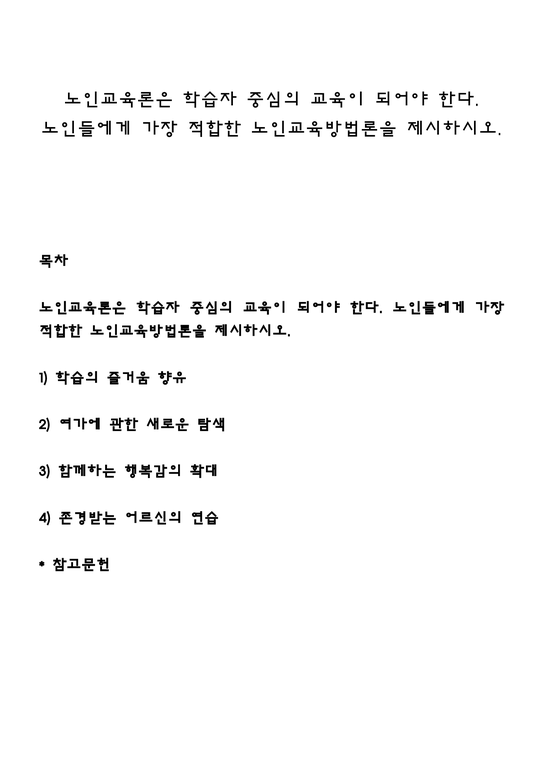 노인교육론은 학습자 중심의 교육이 되어야 한다. 노인들에게 가장 적합한 노인교육방법론을 제시하시오.

목차

노인교육론은 학습자 중심의 교육이 되어야 한다. 노인들에게 가장 적합한 노인교육방법론을 제시하시오.

1) 학습의 즐거움 향유

2) 여가에 관한 새로운 탐색

3) 함께하는 행복감의 확대

4) 존경받는 어르신의 연습

* 참고문헌